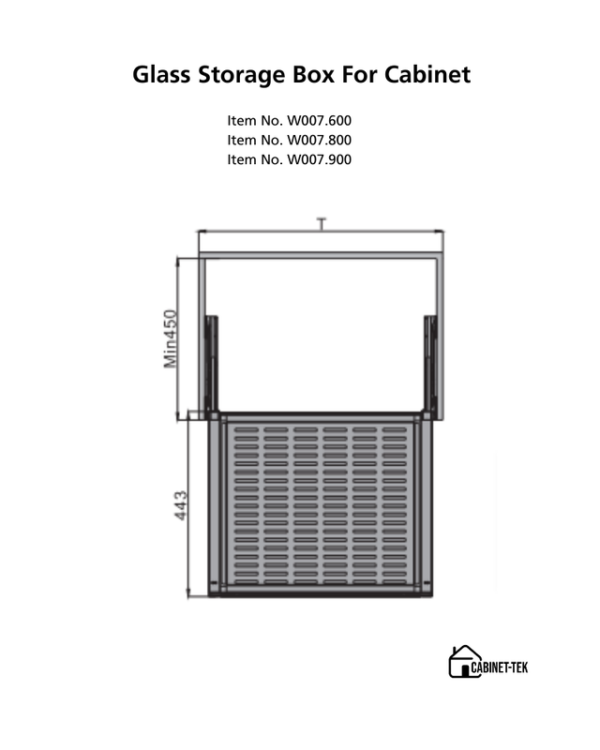 Glass Storage Box For Cabinet

Item No. W007.600
Item No. W007.800
Item No. W007.900

T

Min450

443

CABINET-TEK